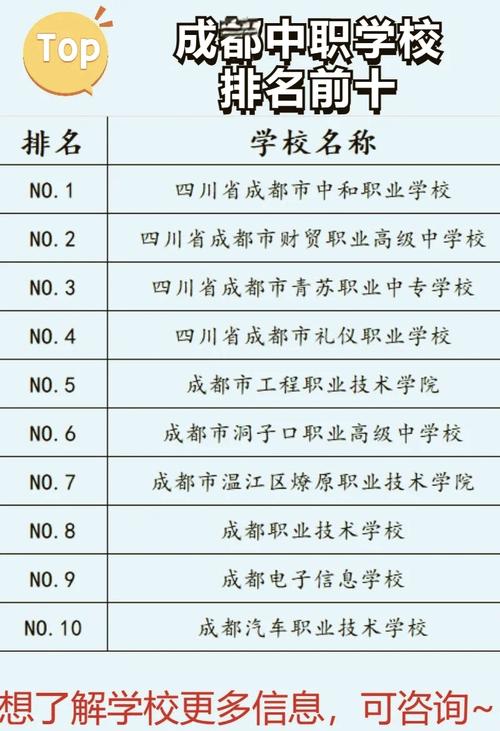 Top

成都中职学校
排名前十

| 排名 | 学校名称 |
|---|---|
| NO.1 | 四川省成都市中和职业学校 |
| NO.2 | 四川省成都市财贸职业高级中学校 |
| NO.3 | 四川省成都市青苏职业中专学校 |
| NO.4 | 四川省成都市礼仪职业学校 |
| NO.5 | 成都市工程职业技术学院 |
| NO.6 | 成都市洞子口职业高级中学校 |
| NO.7 | 成都市温江区燎原职业技术学院 |
| NO.8 | 成都职业技术学校 |
| NO.9 | 成都电子信息学校 |
| NO.10 | 成都汽车职业技术学校 |

想了解学校更多信息，可咨询~